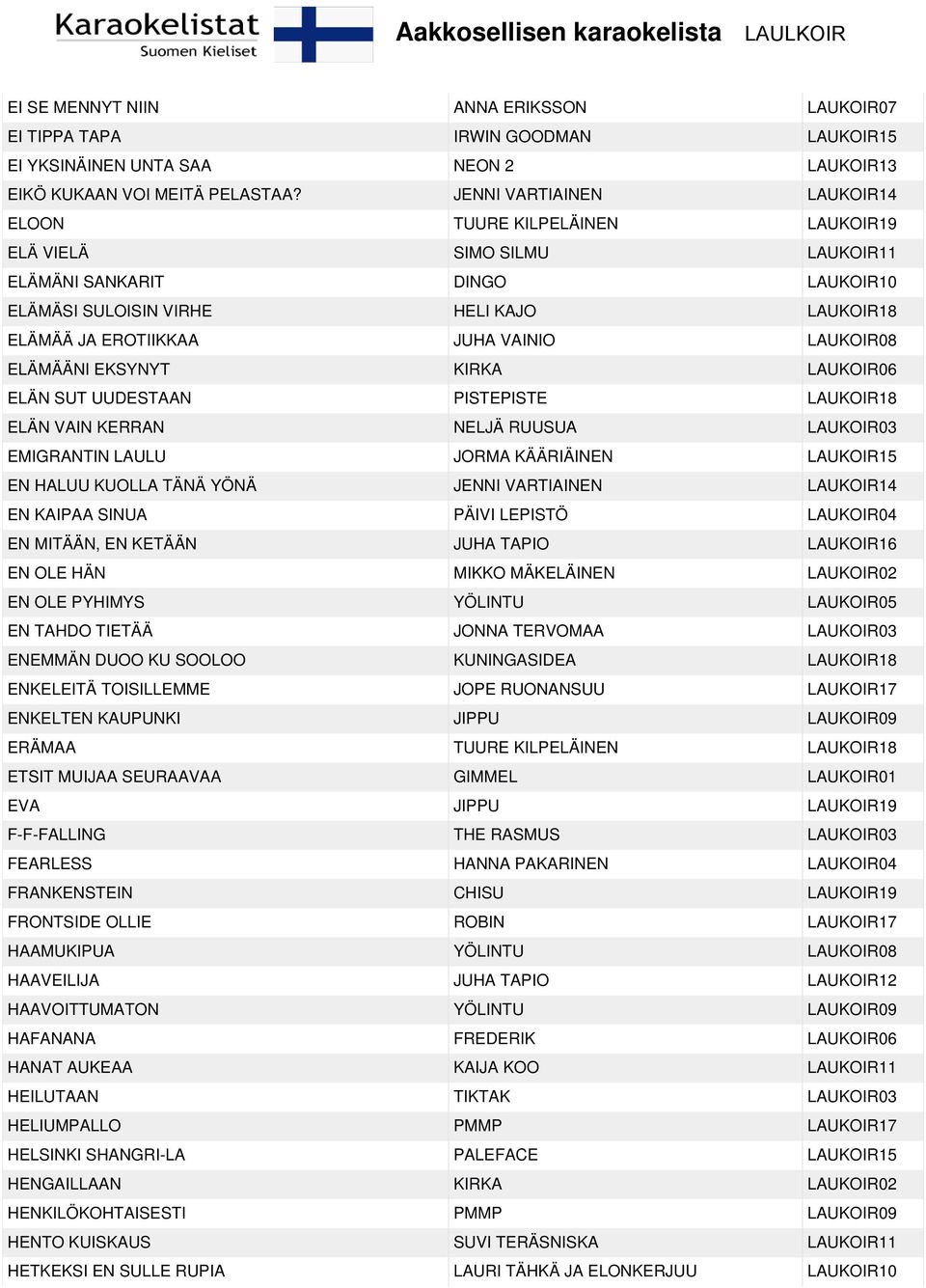 Karaokelistat
Suomen Kieliset

Aakkosellisen karaokelista LAULKOIR

| | | |
|---|---|---|
| EI SE MENNYT NIIN | ANNA ERIKSSON | LAUKOIR07 |
| EI TIPPA TAPA | IRWIN GOODMAN | LAUKOIR15 |
| EI YKSINÄINEN UNTA SAA | NEON 2 | LAUKOIR13 |
| EIKÖ KUKAAN VOI MEITÄ PELASTAA? | JENNI VARTIAINEN | LAUKOIR14 |
| ELOON | TUURE KILPELÄINEN | LAUKOIR19 |
| ELÄ VIELÄ | SIMO SILMU | LAUKOIR11 |
| ELÄMÄNI SANKARIT | DINGO | LAUKOIR10 |
| ELÄMÄSI SULOISIN VIRHE | HELI KAJO | LAUKOIR18 |
| ELÄMÄÄ JA EROTIIKKAA | JUHA VAINIO | LAUKOIR08 |
| ELÄMÄÄNI EKSYNYT | KIRKA | LAUKOIR06 |
| ELÄN SUT UUDESTAAN | PISTEPISTE | LAUKOIR18 |
| ELÄN VAIN KERRAN | NELJÄ RUUSUA | LAUKOIR03 |
| EMIGRANTIN LAULU | JORMA KÄÄRIÄINEN | LAUKOIR15 |
| EN HALUU KUOLLA TÄNÄ YÖNÄ | JENNI VARTIAINEN | LAUKOIR14 |
| EN KAIPAA SINUA | PÄIVI LEPISTÖ | LAUKOIR04 |
| EN MITÄÄN, EN KETÄÄN | JUHA TAPIO | LAUKOIR16 |
| EN OLE HÄN | MIKKO MÄKELÄINEN | LAUKOIR02 |
| EN OLE PYHIMYS | YÖLINTU | LAUKOIR05 |
| EN TAHDO TIETÄÄ | JONNA TERVOMAA | LAUKOIR03 |
| ENEMMÄN DUOO KU SOOLOO | KUNINGASIDEA | LAUKOIR18 |
| ENKELEITÄ TOISILLEMME | JOPE RUONANSUU | LAUKOIR17 |
| ENKELTEN KAUPUNKI | JIPPU | LAUKOIR09 |
| ERÄMAA | TUURE KILPELÄINEN | LAUKOIR18 |
| ETSIT MUIJAA SEURAAVAA | GIMMEL | LAUKOIR01 |
| EVA | JIPPU | LAUKOIR19 |
| F-F-FALLING | THE RASMUS | LAUKOIR03 |
| FEARLESS | HANNA PAKARINEN | LAUKOIR04 |
| FRANKENSTEIN | CHISU | LAUKOIR19 |
| FRONTSIDE OLLIE | ROBIN | LAUKOIR17 |
| HAAMUKIPUA | YÖLINTU | LAUKOIR08 |
| HAAVEILIJA | JUHA TAPIO | LAUKOIR12 |
| HAAVOITTUMATON | YÖLINTU | LAUKOIR09 |
| HAFANANA | FREDERIK | LAUKOIR06 |
| HANAT AUKEAA | KAIJA KOO | LAUKOIR11 |
| HEILUTAAN | TIKTAK | LAUKOIR03 |
| HELIUMPALLO | PMMP | LAUKOIR17 |
| HELSINKI SHANGRI-LA | PALEFACE | LAUKOIR15 |
| HENGAILLAAN | KIRKA | LAUKOIR02 |
| HENKILÖKOHTAISESTI | PMMP | LAUKOIR09 |
| HENTO KUISKAUS | SUVI TERÄSNISKA | LAUKOIR11 |
| HETKEKSI EN SULLE RUPIA | LAURI TÄHKÄ JA ELONKERJUU | LAUKOIR10 |